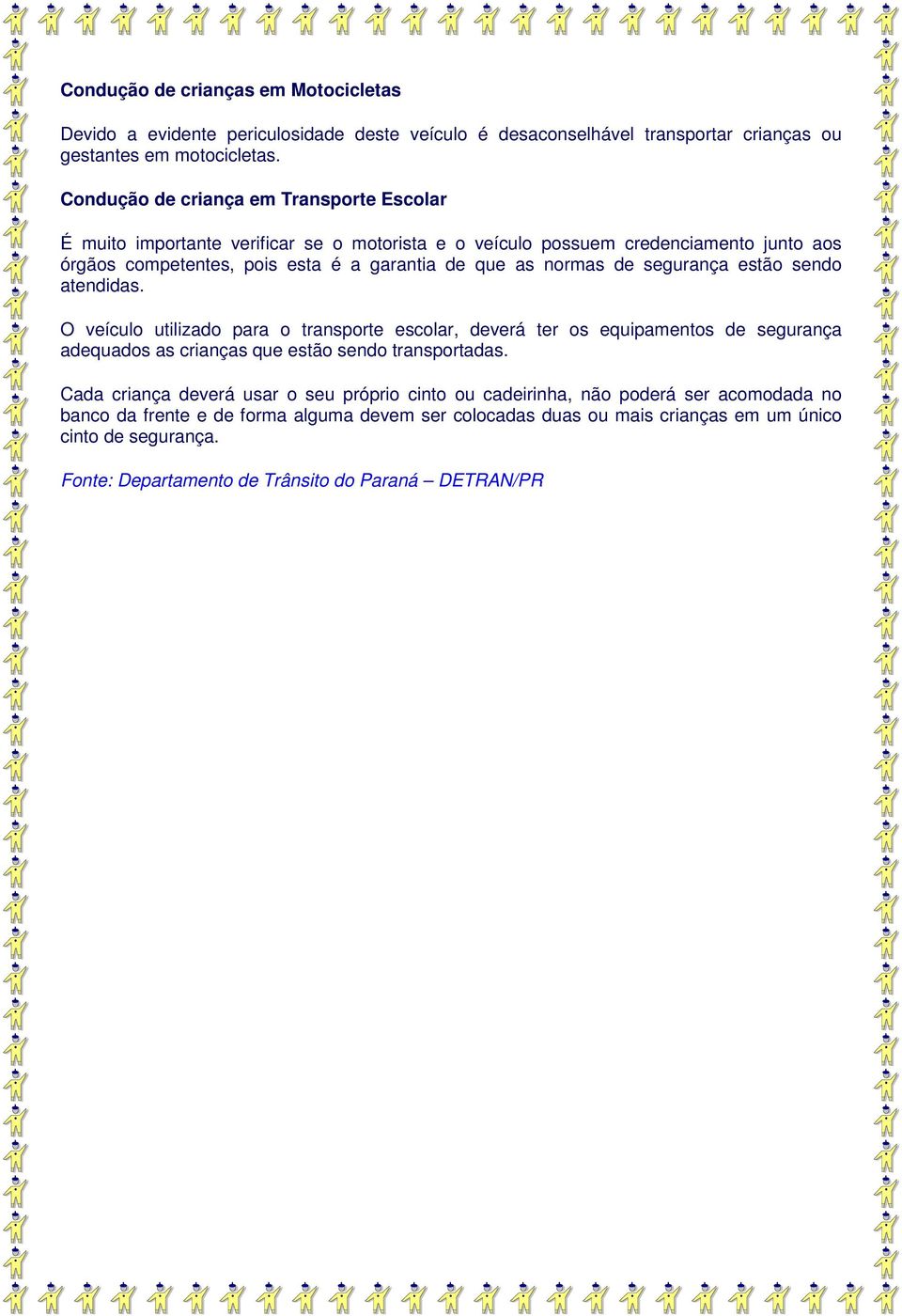 Condução de crianças em Motocicletas

Devido a evidente periculosidade deste veículo é desaconselhável transportar crianças ou gestantes em motocicletas.

Condução de criança em Transporte Escolar

É muito importante verificar se o motorista e o veículo possuem credenciamento junto aos órgãos competentes, pois esta é a garantia de que as normas de segurança estão sendo atendidas.

O veículo utilizado para o transporte escolar, deverá ter os equipamentos de segurança adequados as crianças que estão sendo transportadas.

Cada criança deverá usar o seu próprio cinto ou cadeirinha, não poderá ser acomodada no banco da frente e de forma alguma devem ser colocadas duas ou mais crianças em um único cinto de segurança.

Fonte: Departamento de Trânsito do Paraná – DETRAN/PR